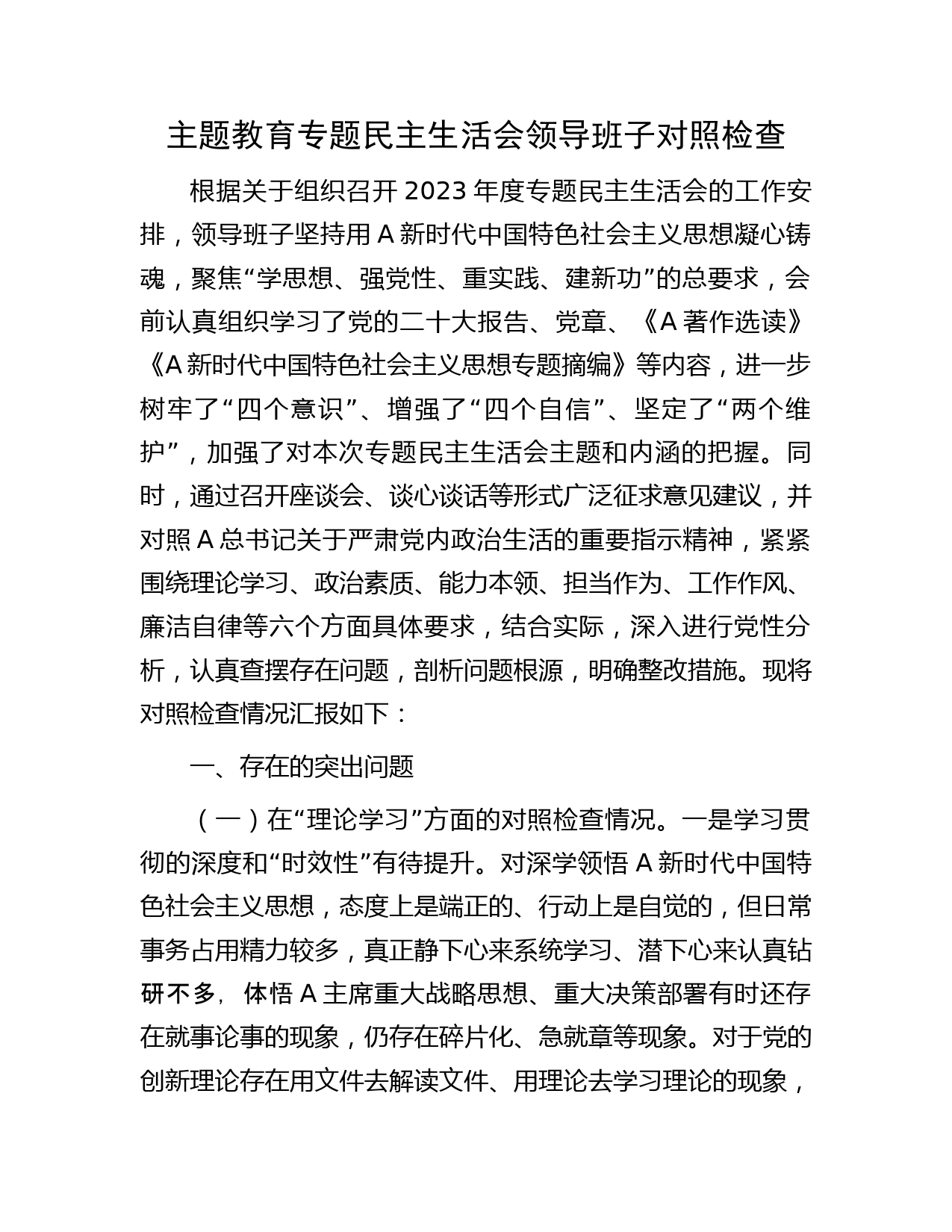 主题教育专题民主生活会领导班子对照检查

根据关于组织召开 2023 年度专题民主生活会的工作安排，领导班子坚持用 A 新时代中国特色社会主义思想凝心铸魂，聚焦“学思想、强党性、重实践、建新功”的总要求，会前认真组织学习了党的二十大报告、党章、《A 著作选读》《A 新时代中国特色社会主义思想专题摘编》等内容，进一步树牢了“四个意识”、增强了“四个自信”、坚定了“两个维护”，加强了对本次专题民主生活会主题和内涵的把握。同时，通过召开座谈会、谈心谈话等形式广泛征求意见建议，并对照 A 总书记关于严肃党内政治生活的重要指示精神，紧紧围绕理论学习、政治素质、能力本领、担当作为、工作作风、廉洁自律等六个方面具体要求，结合实际，深入进行党性分析，认真查摆存在问题，剖析问题根源，明确整改措施。现将对照检查情况汇报如下：

一、存在的突出问题

（一）在“理论学习”方面的对照检查情况。一是学习贯彻的深度和“时效性”有待提升。对深学领悟 A 新时代中国特色社会主义思想，态度上是端正的、行动上是自觉的，但日常事务占用精力较多，真正静下心来系统学习、潜下心来认真钻研不多，体悟 A 主席重大战略思想、重大决策部署有时还存在就事论事的现象，仍存在碎片化、急就章等现象。对于党的创新理论存在用文件去解读文件、用理论去学习理论的现象，